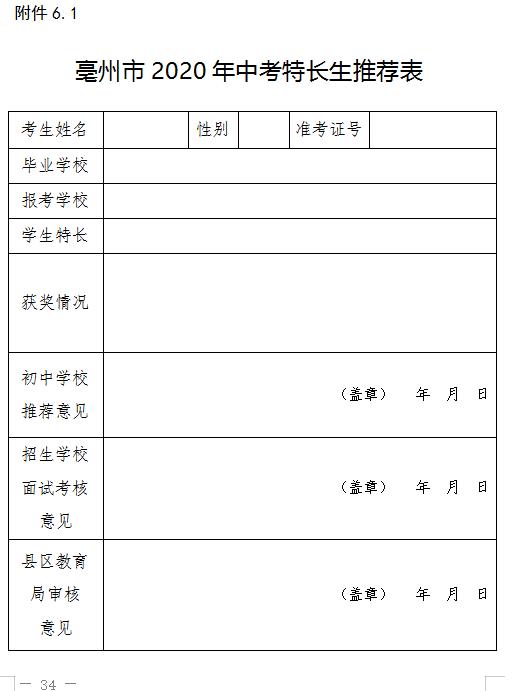 附件 6.1

亳州市 2020 年中考特长生推荐表

| 考生姓名 | | 性别 | | 准考证号 | |
|---|---|---|---|---|---|
| 毕业学校 | | | | | |
| 报考学校 | | | | | |
| 学生特长 | | | | | |
| 获奖情况 | | | | | |
| 初中学校推荐意见 | （盖章） 年 月 日 | | | | |
| 招生学校面试考核意见 | （盖章） 年 月 日 | | | | |
| 县区教育局审核意见 | （盖章） 年 月 日 | | | | |

— 34 —